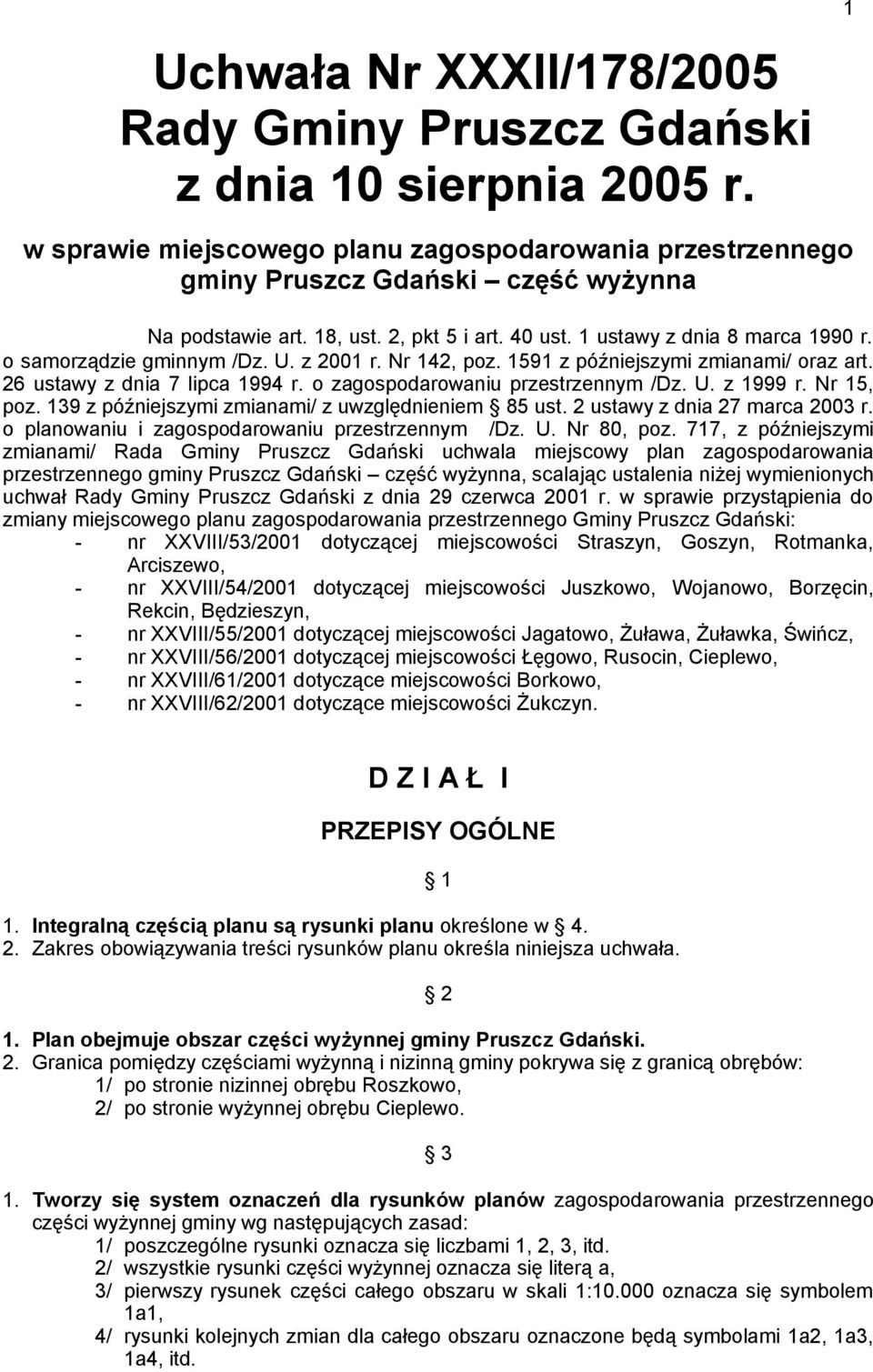 1

Uchwała Nr XXXII/178/2005 Rady Gminy Pruszcz Gdański z dnia 10 sierpnia 2005 r.

w sprawie miejscowego planu zagospodarowania przestrzennego gminy Pruszcz Gdański – część wyżynna

Na podstawie art. 18, ust. 2, pkt 5 i art. 40 ust. 1 ustawy z dnia 8 marca 1990 r. o samorządzie gminnym /Dz. U. z 2001 r. Nr 142, poz. 1591 z późniejszymi zmianami/ oraz art. 26 ustawy z dnia 7 lipca 1994 r. o zagospodarowaniu przestrzennym /Dz. U. z 1999 r. Nr 15, poz. 139 z późniejszymi zmianami/ z uwzględnieniem § 85 ust. 2 ustawy z dnia 27 marca 2003 r. o planowaniu i zagospodarowaniu przestrzennym /Dz. U. Nr 80, poz. 717, z późniejszymi zmianami/ Rada Gminy Pruszcz Gdański uchwala miejscowy plan zagospodarowania przestrzennego gminy Pruszcz Gdański – część wyżynna, scalając ustalenia niżej wymienionych uchwał Rady Gminy Pruszcz Gdański z dnia 29 czerwca 2001 r. w sprawie przystąpienia do zmiany miejscowego planu zagospodarowania przestrzennego Gminy Pruszcz Gdański:
- nr XXVIII/53/2001 dotyczącej miejscowości Straszyn, Goszyn, Rotmanka, Arciszewo,
- nr XXVIII/54/2001 dotyczącej miejscowości Juszkowo, Wojanowo, Borzęcin, Rekcin, Będzieszyn,
- nr XXVIII/55/2001 dotyczącej miejscowości Jagatowo, Żuława, Żuławka, Świńcz,
- nr XXVIII/56/2001 dotyczącej miejscowości Łęgowo, Rusocin, Cieplewo,
- nr XXVIII/61/2001 dotyczące miejscowości Borkowo,
- nr XXVIII/62/2001 dotyczące miejscowości Żukczyn.

D Z I A Ł I

PRZEPISY OGÓLNE

§ 1

1. Integralną częścią planu są rysunki planu określone w § 4.
2. Zakres obowiązywania treści rysunków planu określa niniejsza uchwała.

§ 2

1. Plan obejmuje obszar części wyżynnej gminy Pruszcz Gdański.
2. Granica pomiędzy częściami wyżynną i nizinną gminy pokrywa się z granicą obrębów:
1/ po stronie nizinnej obrębu Roszkowo,
2/ po stronie wyżynnej obrębu Cieplewo.

§ 3

1. Tworzy się system oznaczeń dla rysunków planów zagospodarowania przestrzennego części wyżynnej gminy wg następujących zasad:
1/ poszczególne rysunki oznacza się liczbami 1, 2, 3, itd.
2/ wszystkie rysunki części wyżynnej oznacza się literą a,
3/ pierwszy rysunek części całego obszaru w skali 1:10.000 oznacza się symbolem 1a1,
4/ rysunki kolejnych zmian dla całego obszaru oznaczone będą symbolami 1a2, 1a3, 1a4, itd.